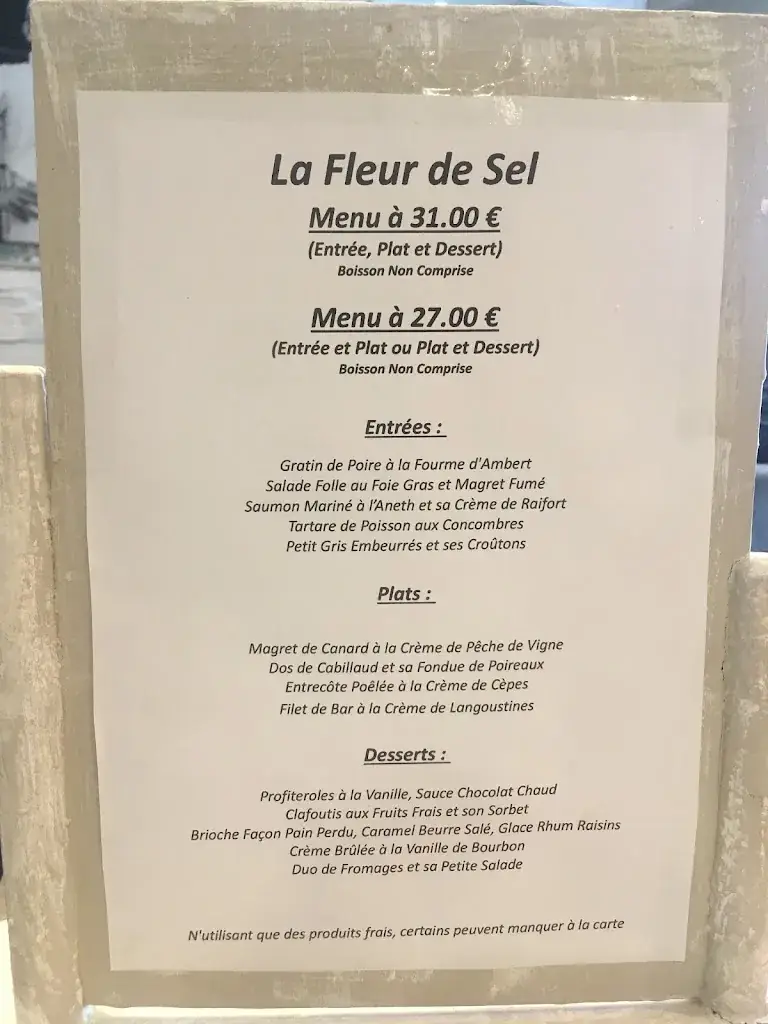 La Fleur de Sel

Menu à 31.00 €
(Entrée, Plat et Dessert)
Boisson Non Comprise

Menu à 27.00 €
(Entrée et Plat ou Plat et Dessert)
Boisson Non Comprise

Entrées :

Gratin de Poire à la Fourme d'Ambert
Salade Folle au Foie Gras et Magret Fumé
Saumon Mariné à l'Aneth et sa Crème de Raifort
Tartare de Poisson aux Concombres
Petit Gris Embeurrés et ses Croûtons

Plats :

Magret de Canard à la Crème de Pêche de Vigne
Dos de Cabillaud et sa Fondue de Poireaux
Entrecôte Poêlée à la Crème de Cèpes
Filet de Bar à la Crème de Langoustines

Desserts :

Profiteroles à la Vanille, Sauce Chocolat Chaud
Clafoutis aux Fruits Frais et son Sorbet
Brioche Façon Pain Perdu, Caramel Beurre Salé, Glace Rhum Raisins
Crème Brûlée à la Vanille de Bourbon
Duo de Fromages et sa Petite Salade

N'utilisant que des produits frais, certains peuvent manquer à la carte